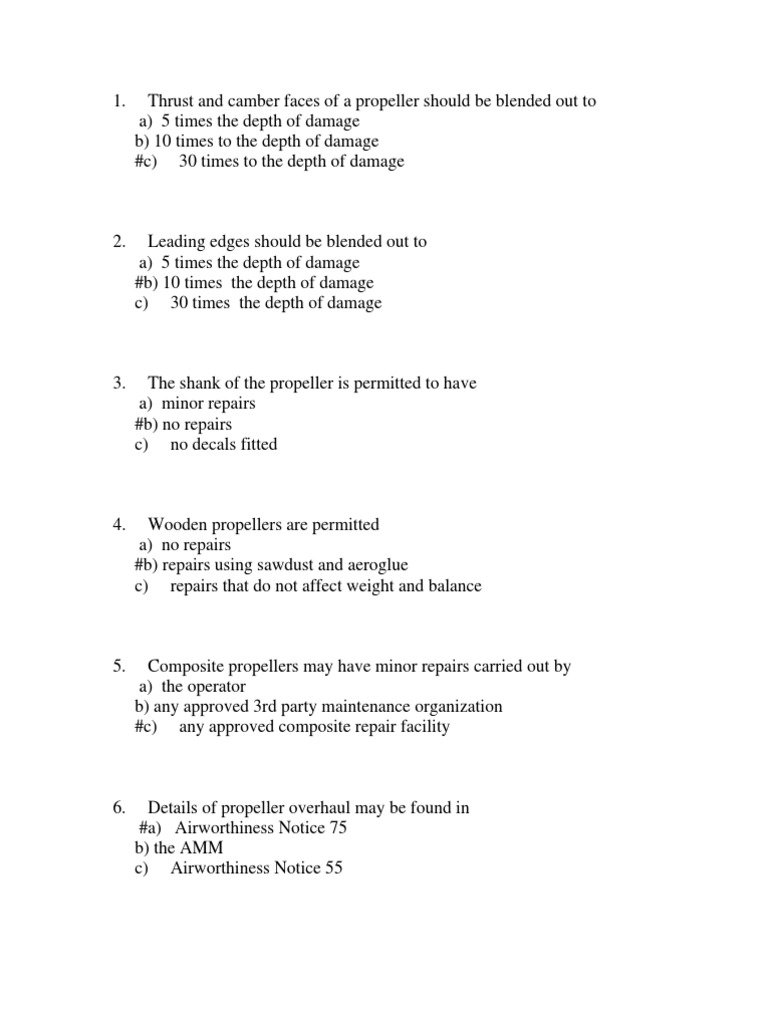 1. Thrust and camber faces of a propeller should be blended out to
a) 5 times the depth of damage
b) 10 times to the depth of damage
#c) 30 times to the depth of damage

2. Leading edges should be blended out to
a) 5 times the depth of damage
#b) 10 times the depth of damage
c) 30 times the depth of damage

3. The shank of the propeller is permitted to have
a) minor repairs
#b) no repairs
c) no decals fitted

4. Wooden propellers are permitted
a) no repairs
#b) repairs using sawdust and aeroglue
c) repairs that do not affect weight and balance

5. Composite propellers may have minor repairs carried out by
a) the operator
b) any approved 3rd party maintenance organization
#c) any approved composite repair facility

6. Details of propeller overhaul may be found in
#a) Airworthiness Notice 75
b) the AMM
c) Airworthiness Notice 55